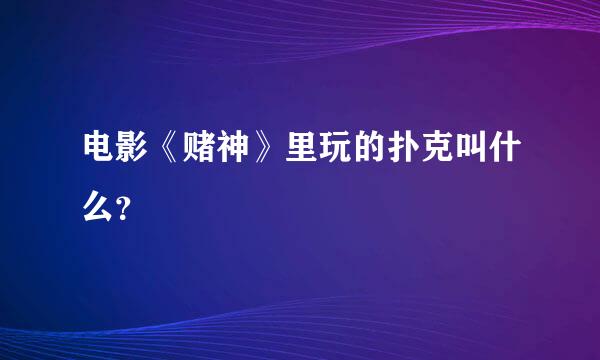 电影《赌神》里玩的扑克叫什么?